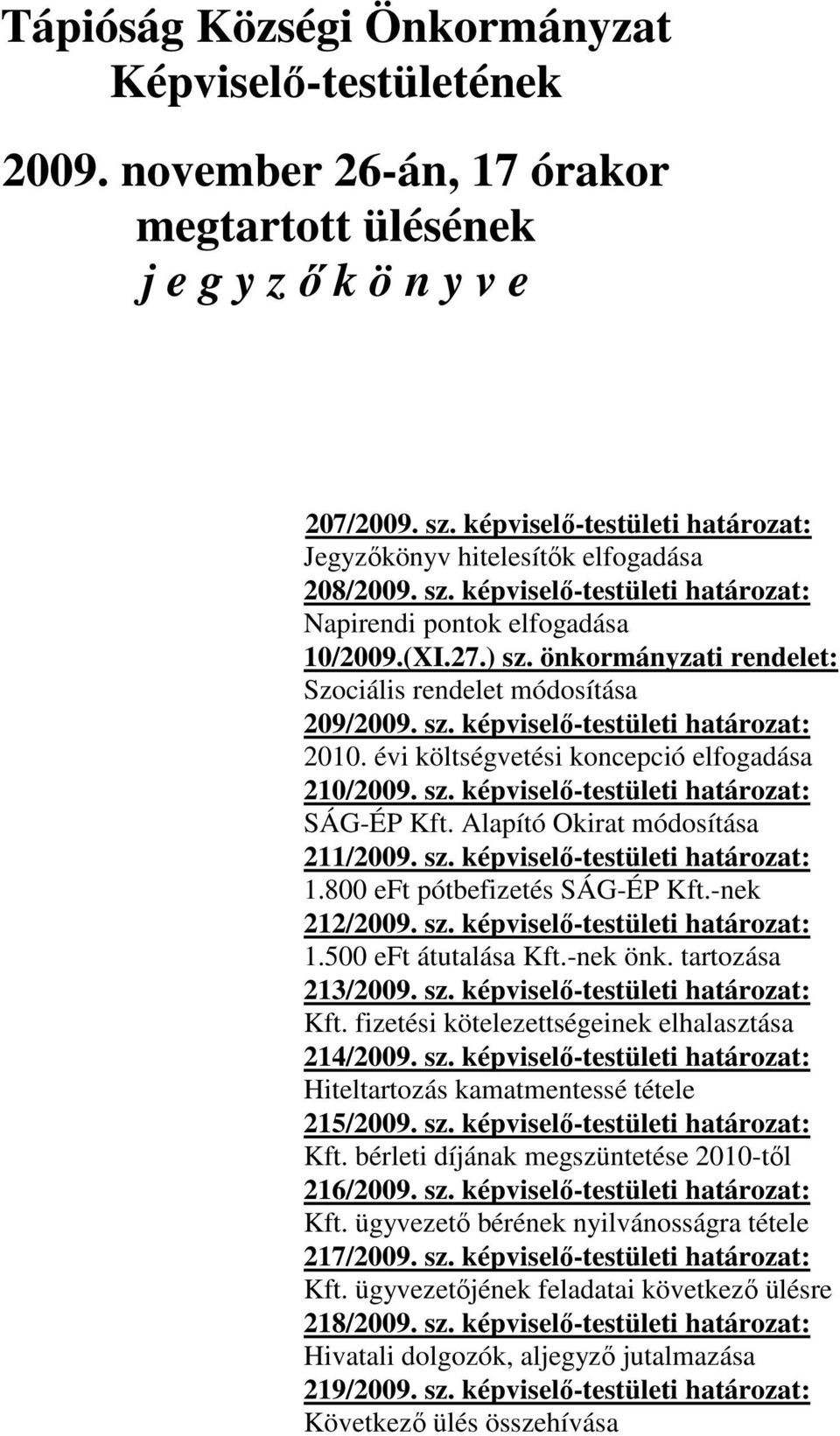 Tápióság Községi Önkormányzat Képviselő-testületének

2009. november 26-án, 17 órakor megtartott ülésének
j e g y z ő k ö n y v e

207/2009. sz. képviselő-testületi határozat:
Jegyzőkönyv hitelesítők elfogadása
208/2009. sz. képviselő-testületi határozat:
Napirendi pontok elfogadása
10/2009.(XI.27.) sz. önkormányzati rendelet:
Szociális rendelet módosítása
209/2009. sz. képviselő-testületi határozat:
2010. évi költségvetési koncepció elfogadása
210/2009. sz. képviselő-testületi határozat:
SÁG-ÉP Kft. Alapító Okirat módosítása
211/2009. sz. képviselő-testületi határozat:
1.800 eFt pótbefizetés SÁG-ÉP Kft.-nek
212/2009. sz. képviselő-testületi határozat:
1.500 eFt átutalása Kft.-nek önk. tartozása
213/2009. sz. képviselő-testületi határozat:
Kft. fizetési kötelezettségeinek elhalasztása
214/2009. sz. képviselő-testületi határozat:
Hiteltartozás kamatmentessé tétele
215/2009. sz. képviselő-testületi határozat:
Kft. bérleti díjának megszüntetése 2010-től
216/2009. sz. képviselő-testületi határozat:
Kft. ügyvezető bérének nyilvánosságra tétele
217/2009. sz. képviselő-testületi határozat:
Kft. ügyvezetőjének feladatai következő ülésre
218/2009. sz. képviselő-testületi határozat:
Hivatali dolgozók, aljegyző jutalmazása
219/2009. sz. képviselő-testületi határozat:
Következő ülés összehívása